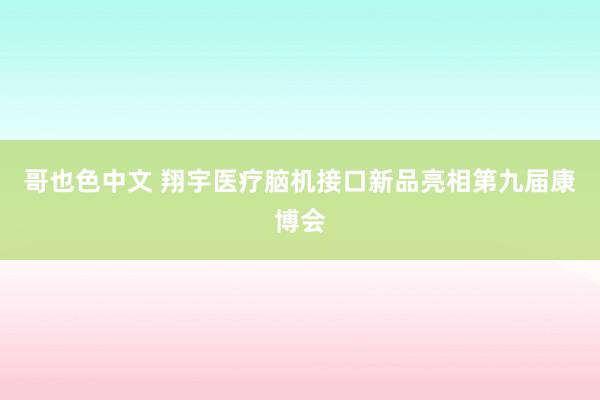 哥也色中文 翔宇医疗脑机接口新品亮相第九届康博会